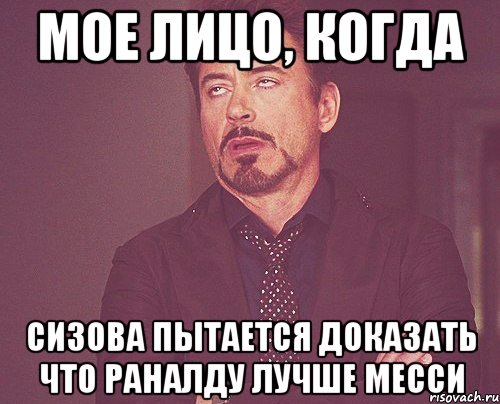 МОЕ ЛИЦО, КОГДА

СИЗОВА ПЫТАЕТСЯ ДОКАЗАТЬ ЧТО РАНАЛДУ ЛУЧШЕ МЕССИ

risovach.ru